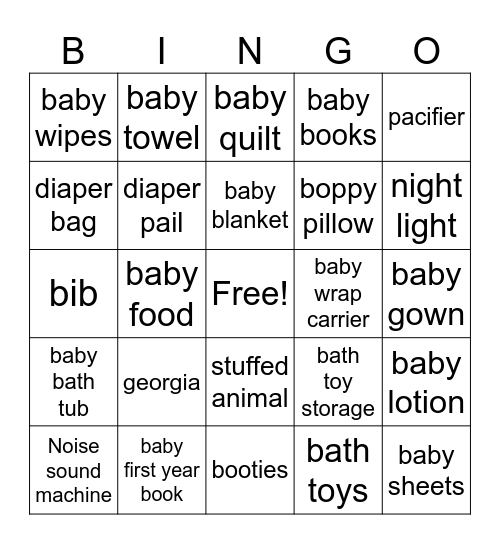 | B | I | N | G | O |
|---|---|---|---|---|
| baby wipes | baby towel | baby quilt | baby books | pacifier |
| diaper bag | diaper pail | baby blanket | boppy pillow | night light |
| bib | baby food | Free! | baby wrap carrier | baby gown |
| baby bath tub | georgia | stuffed animal | bath toy storage | baby lotion |
| Noise sound machine | baby first year book | booties | bath toys | baby sheets |